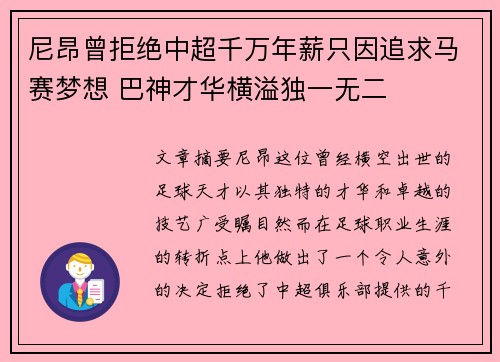 尼昂曾拒绝中超千万年薪只因追求马赛梦想 巴神才华横溢独一无二

文章摘要尼昂这位曾经横空出世的足球天才以其独特的才华和卓越的技艺广受瞩目然而在足球职业生涯的转折点上他做出了一个令人意外的决定拒绝了中超俱乐部提供的千